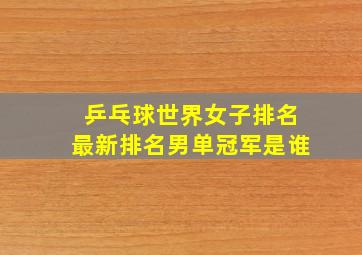 乒乓球世界女子排名
最新排名男单冠军是谁